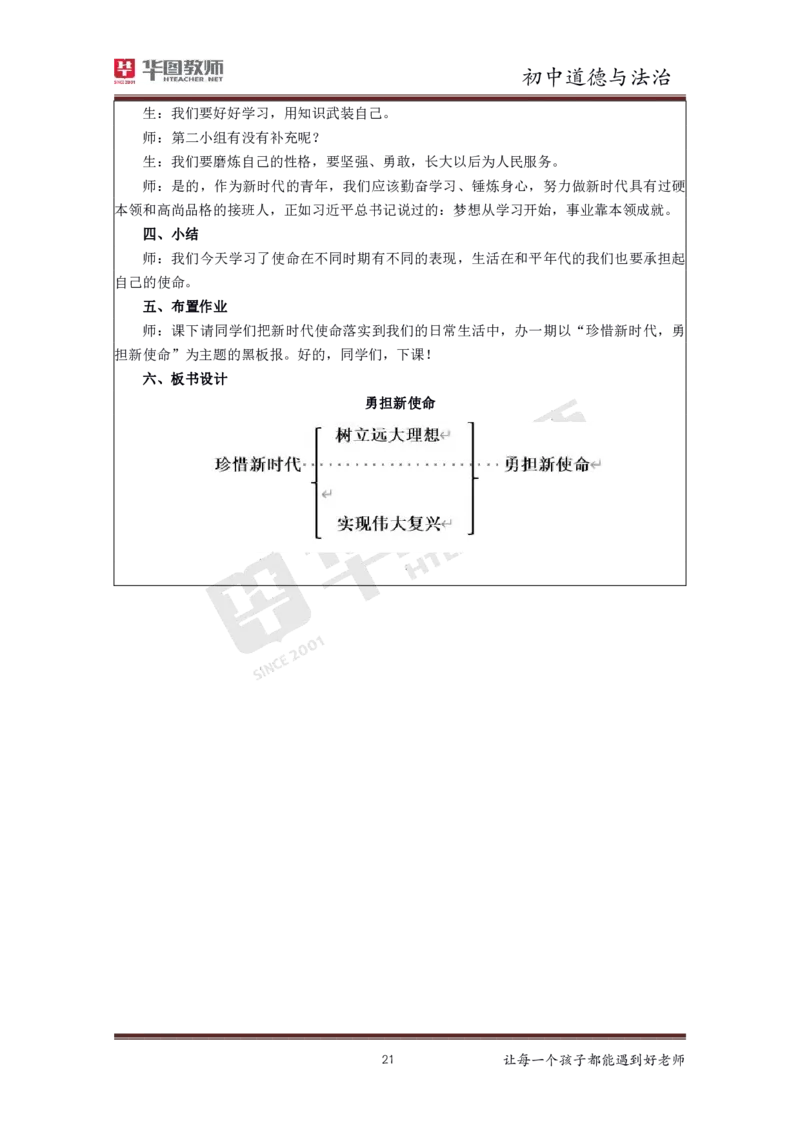 华图教师 SINCE 2001 HTEACHER.NET

初中道德与法治

生：我们要好好学习，用知识武装自己。

师：第二小组有没有补充呢？

生：我们要磨炼自己的性格，要坚强、勇敢，长大以后为人民服务。

师：是的，作为新时代的青年，我们应该勤奋学习、锤炼身心，努力做新时代具有过硬本领和高尚品格的接班人，正如习近平总书记说过的：梦想从学习开始，事业靠本领成就。

四、小结

师：我们今天学习了使命在不同时期有不同的表现，生活在和平年代的我们也要承担起自己的使命。

五、布置作业

师：课下请同学们把新时代使命落实到我们的日常生活中，办一期以“珍惜新时代，勇担新使命”为主题的黑板报。好的，同学们，下课！

六、板书设计

勇担新使命

珍惜新时代

树立远大理想

实现伟大复兴

勇担新使命

SINCE 2001

21

让每一个孩子都能遇到好老师